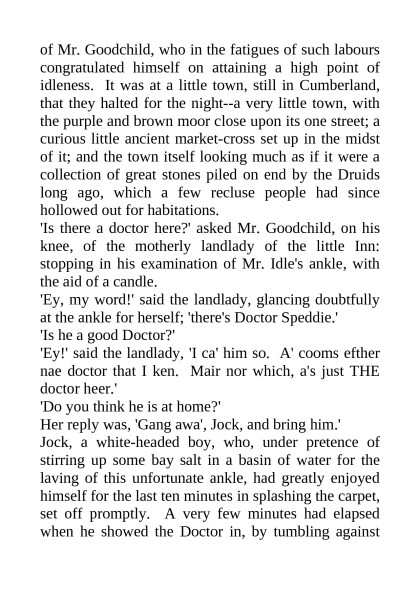 of Mr. Goodchild, who in the fatigues of such labours congratulated himself on attaining a high point of idleness. It was at a little town, still in Cumberland, that they halted for the night--a very little town, with the purple and brown moor close upon its one street; a curious little ancient market-cross set up in the midst of it; and the town itself looking much as if it were a collection of great stones piled on end by the Druids long ago, which a few recluse people had since hollowed out for habitations.

'Is there a doctor here?' asked Mr. Goodchild, on his knee, of the motherly landlady of the little Inn: stopping in his examination of Mr. Idle's ankle, with the aid of a candle.

'Ey, my word!' said the landlady, glancing doubtfully at the ankle for herself; 'there's Doctor Speddie.'

'Is he a good Doctor?'

'Ey!' said the landlady, 'I ca' him so. A' cooms efther nae doctor that I ken. Mair nor which, a's just THE doctor heer.'

'Do you think he is at home?'

Her reply was, 'Gang awa', Jock, and bring him.'

Jock, a white-headed boy, who, under pretence of stirring up some bay salt in a basin of water for the laving of this unfortunate ankle, had greatly enjoyed himself for the last ten minutes in splashing the carpet, set off promptly. A very few minutes had elapsed when he showed the Doctor in, by tumbling against